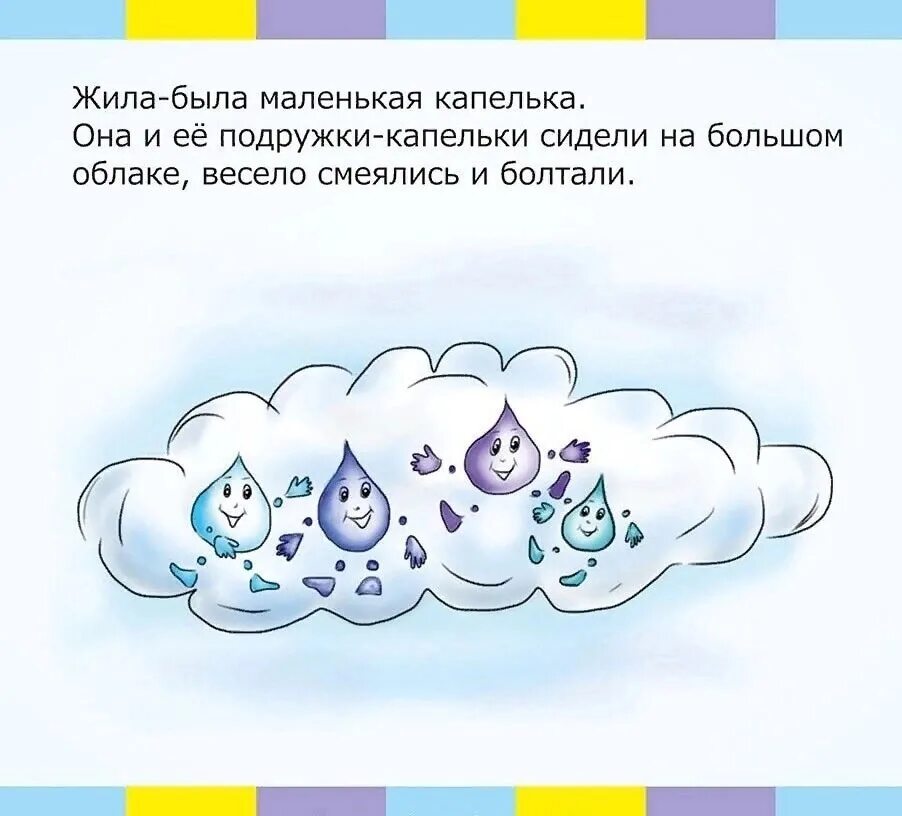 Жила-была маленькая капелька.
Она и её подружки-капельки сидели на большом облаке, весело смеялись и болтали.